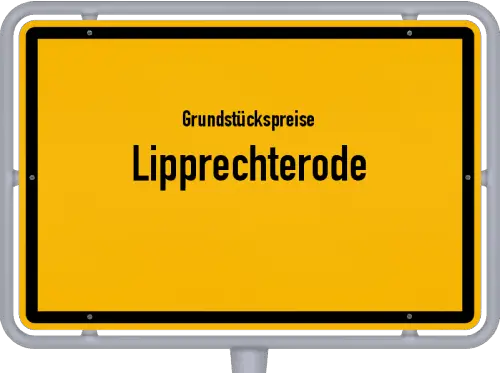 Grundstückspreise
Lipprechterode